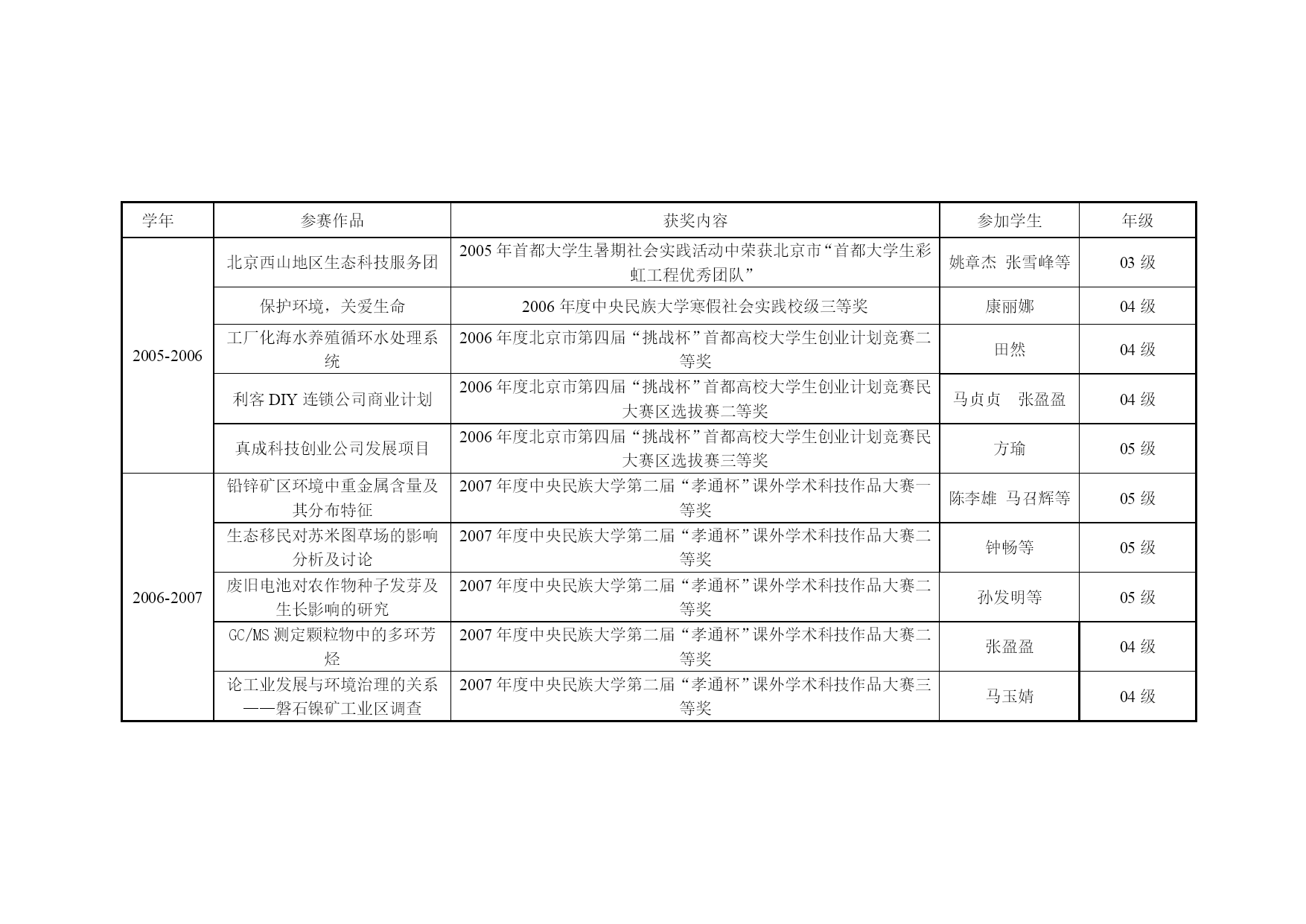 | 学年 | 参赛作品 | 获奖内容 | 参加学生 | 年级 |
|---|---|---|---|---|
| 2005-2006 | 北京西山地区生态科技服务团 | 2005 年首都大学生暑期社会实践活动中荣获北京市“首都大学生彩虹工程优秀团队” | 姚章杰 张雪峰等 | 03 级 |
| | 保护环境，关爱生命 | 2006 年度中央民族大学寒假社会实践校级三等奖 | 康丽娜 | 04 级 |
| | 工厂化海水养殖循环水处理系统 | 2006 年度北京市第四届“挑战杯”首都高校大学生创业计划竞赛二等奖 | 田然 | 04 级 |
| | 利客 DIY 连锁公司商业计划 | 2006 年度北京市第四届“挑战杯”首都高校大学生创业计划竞赛民大赛区选拔赛二等奖 | 马贞贞 张盈盈 | 04 级 |
| | 真成科技创业公司发展项目 | 2006 年度北京市第四届“挑战杯”首都高校大学生创业计划竞赛民大赛区选拔赛三等奖 | 方瑜 | 05 级 |
| 2006-2007 | 铅锌矿区环境中重金属含量及其分布特征 | 2007 年度中央民族大学第二届“孝通杯”课外学术科技作品大赛一等奖 | 陈李雄 马召辉等 | 05 级 |
| | 生态移民对苏米图草场的影响分析及讨论 | 2007 年度中央民族大学第二届“孝通杯”课外学术科技作品大赛二等奖 | 钟畅等 | 05 级 |
| | 废旧电池对农作物种子发芽及生长影响的研究 | 2007 年度中央民族大学第二届“孝通杯”课外学术科技作品大赛二等奖 | 孙发明等 | 05 级 |
| | GC/MS 测定颗粒物中的多环芳烃 | 2007 年度中央民族大学第二届“孝通杯”课外学术科技作品大赛二等奖 | 张盈盈 | 04 级 |
| | 论工业发展与环境治理的关系——磐石镍矿工业区调查 | 2007 年度中央民族大学第二届“孝通杯”课外学术科技作品大赛三等奖 | 马玉婧 | 04 级 |